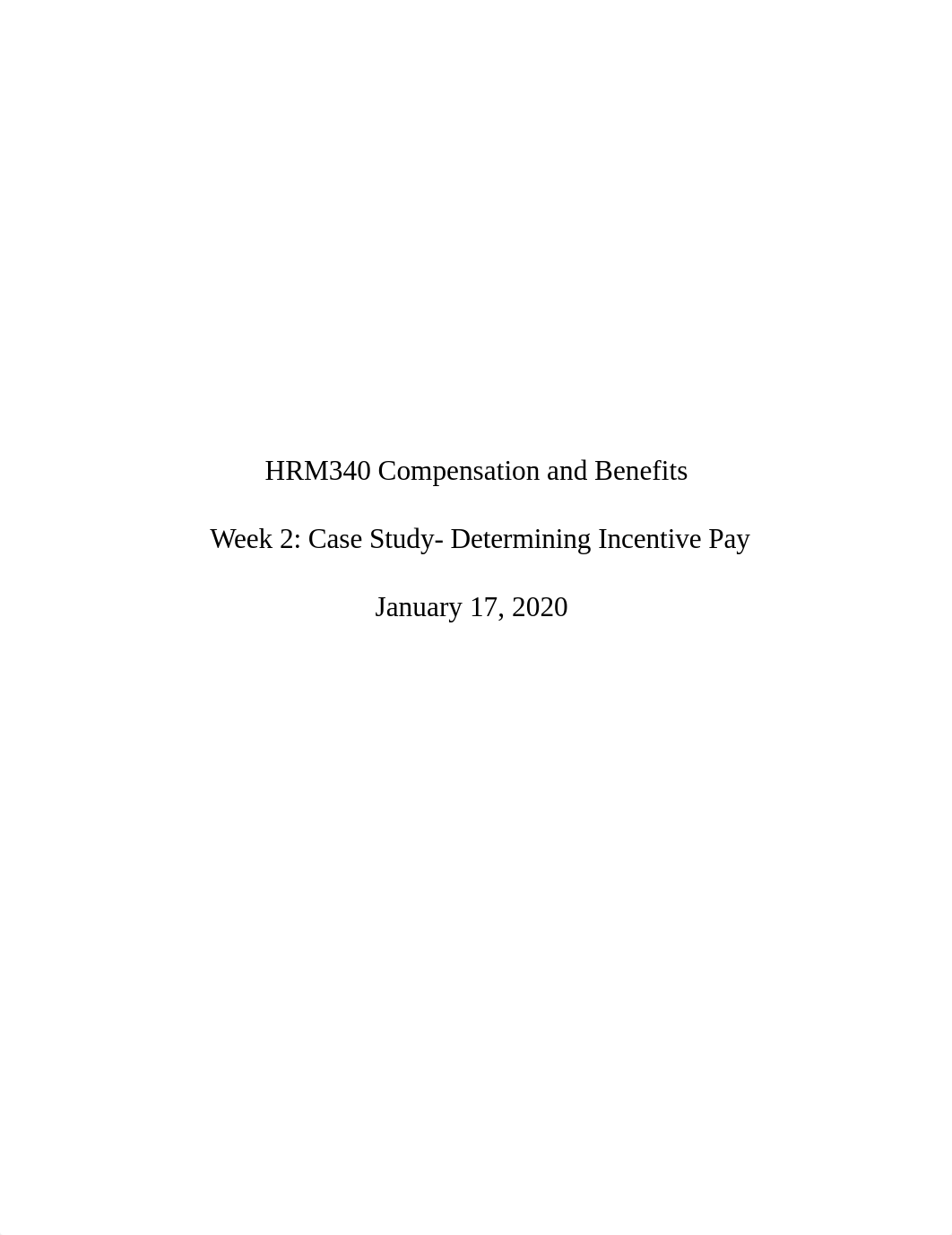 HRM340 Compensation and Benefits

Week 2: Case Study- Determining Incentive Pay

January 17, 2020